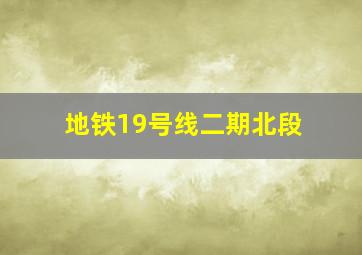 地铁19号线二期北段